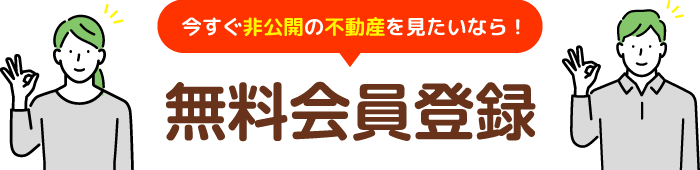 今すぐ非公開の不動産を見たいなら！

無料会員登録